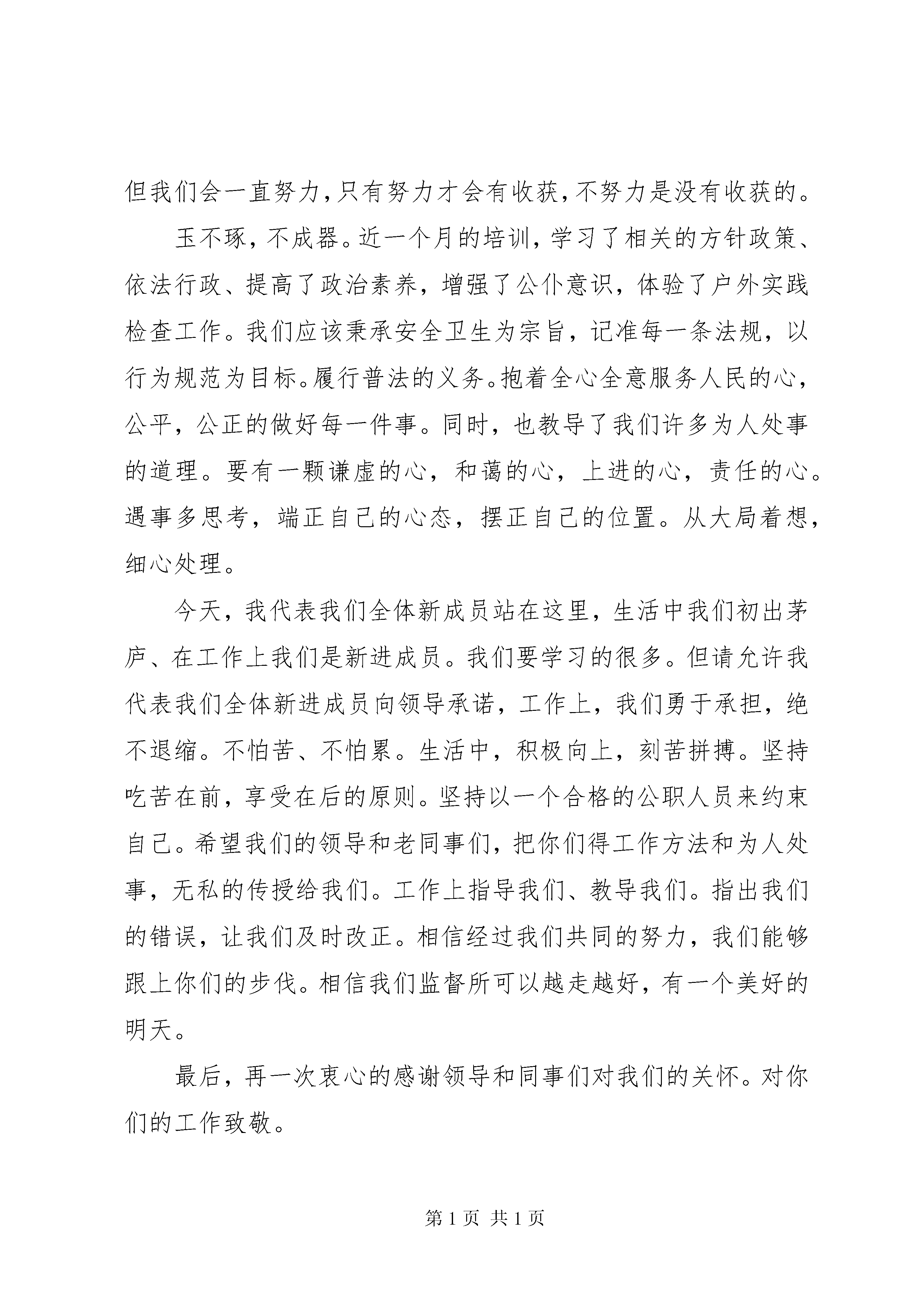 但我们会一直努力，只有努力才会有收获，不努力是没有收获的。

玉不琢，不成器。近一个月的培训，学习了相关的方针政策、依法行政、提高了政治素养，增强了公仆意识，体验了户外实践检查工作。我们应该秉承安全卫生为宗旨，记准每一条法规，以行为规范为目标。履行普法的义务。抱着全心全意服务人民的心，公平，公正的做好每一件事。同时，也教导了我们许多为人处事的道理。要有一颗谦虚的心，和蔼的心，上进的心，责任的心。遇事多思考，端正自己的心态，摆正自己的位置。从大局着想，细心处理。

今天，我代表我们全体新成员站在这里，生活中我们初出茅庐、在工作上我们是新进成员。我们要学习的很多。但请允许我代表我们全体新进成员向领导承诺，工作上，我们勇于承担，绝不退缩。不怕苦、不怕累。生活中，积极向上，刻苦拼搏。坚持吃苦在前，享受在后的原则。坚持以一个合格的公职人员来约束自己。希望我们的领导和老同事们，把你们得工作方法和为人处事，无私的传授给我们。工作上指导我们、教导我们。指出我们的错误，让我们及时改正。相信经过我们共同的努力，我们能够跟上你们的步伐。相信我们监督所可以越走越好，有一个美好的明天。

最后，再一次衷心的感谢领导和同事们对我们的关怀。对你们的工作致敬。

第 1 页 共 1 页